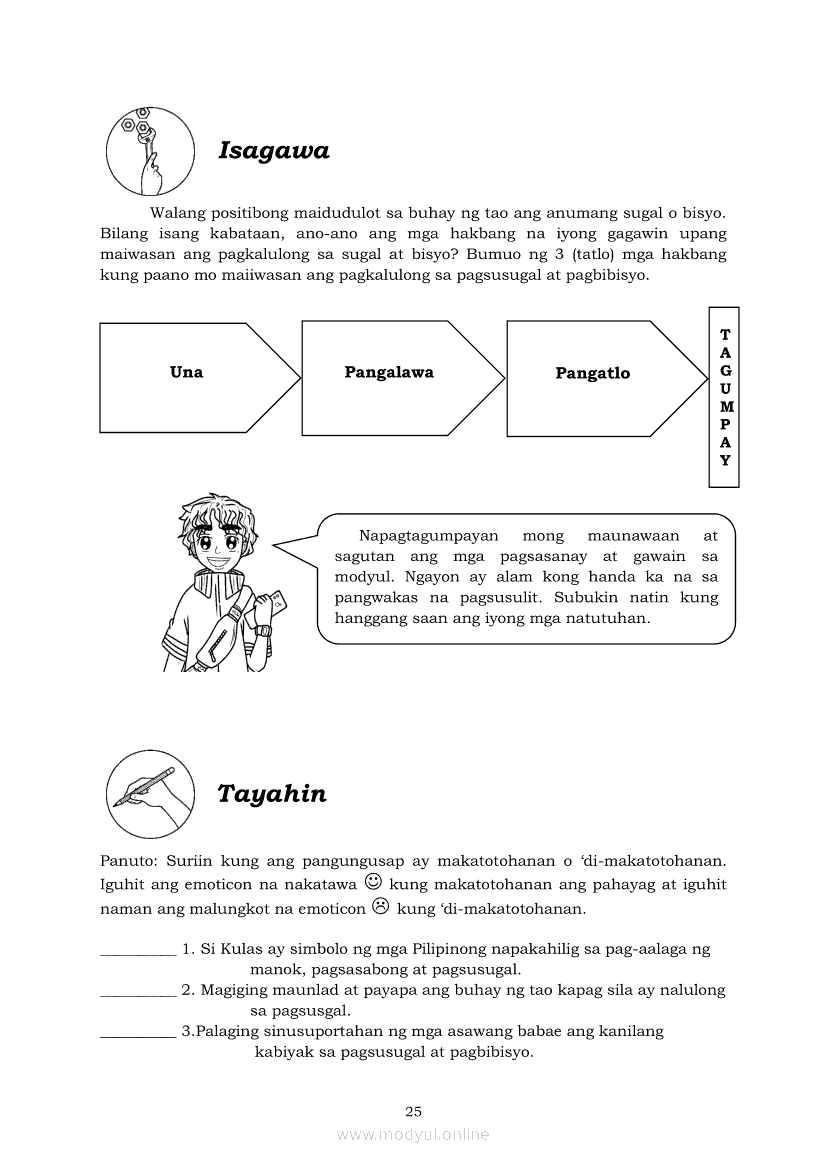 Isagawa

Walang positibong maidudulot sa buhay ng tao ang anumang sugal o bisyo. Bilang isang kabataan, ano-ano ang mga hakbang na iyong gagawin upang maiwasan ang pagkalulong sa sugal at bisyo? Bumuo ng 3 (tatlo) mga hakbang kung paano mo maiiwasan ang pagkalulong sa pagsusugal at pagbibisyo.

Una

Pangalawa

Pangatlo

TAGUMPAY

Napagtagumpayan mong maunawaan at sagutan ang mga pagsasanay at gawain sa modyul. Ngayon ay alam kong handa ka na sa pangwakas na pagsusulit. Subukin natin kung hanggang saan ang iyong mga natutuhan.

Tayahin

Panuto: Suriin kung ang pangungusap ay makatotohanan o 'di-makatotohanan. Iguhit ang emoticon na nakatawa ☺ kung makatotohanan ang pahayag at iguhit naman ang malungkot na emoticon ☹ kung 'di-makatotohanan.

__________ 1. Si Kulas ay simbolo ng mga Pilipinong napakahilig sa pag-aalaga ng manok, pagsasabong at pagsusugal.
__________ 2. Magiging maunlad at payapa ang buhay ng tao kapag sila ay nalulong sa pagsusgal.
__________ 3.Palaging sinusuportahan ng mga asawang babae ang kanilang kabiyak sa pagsusugal at pagbibisyo.

25

www.modyul.online